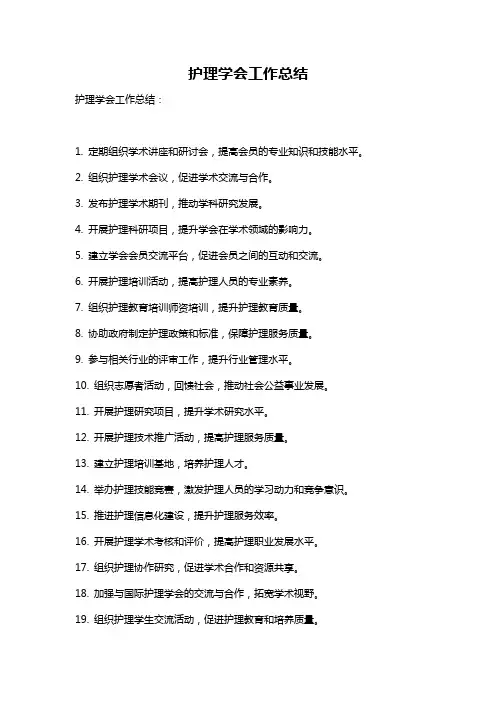 护理学会工作总结

护理学会工作总结：

1. 定期组织学术讲座和研讨会，提高会员的专业知识和技能水平。

2. 组织护理学术会议，促进学术交流与合作。

3. 发布护理学术期刊，推动学科研究发展。

4. 开展护理科研项目，提升学会在学术领域的影响力。

5. 建立学会会员交流平台，促进会员之间的互动和交流。

6. 开展护理培训活动，提高护理人员的专业素养。

7. 组织护理教育培训师资培训，提升护理教育质量。

8. 协助政府制定护理政策和标准，保障护理服务质量。

9. 参与相关行业的评审工作，提升行业管理水平。

10. 组织志愿者活动，回馈社会，推动社会公益事业发展。

11. 开展护理研究项目，提升学术研究水平。

12. 开展护理技术推广活动，提高护理服务质量。

13. 建立护理培训基地，培养护理人才。

14. 举办护理技能竞赛，激发护理人员的学习动力和竞争意识。

15. 推进护理信息化建设，提升护理服务效率。

16. 开展护理学术考核和评价，提高护理职业发展水平。

17. 组织护理协作研究，促进学术合作和资源共享。

18. 加强与国际护理学会的交流与合作，拓宽学术视野。

19. 组织护理学生交流活动，促进护理教育和培养质量。